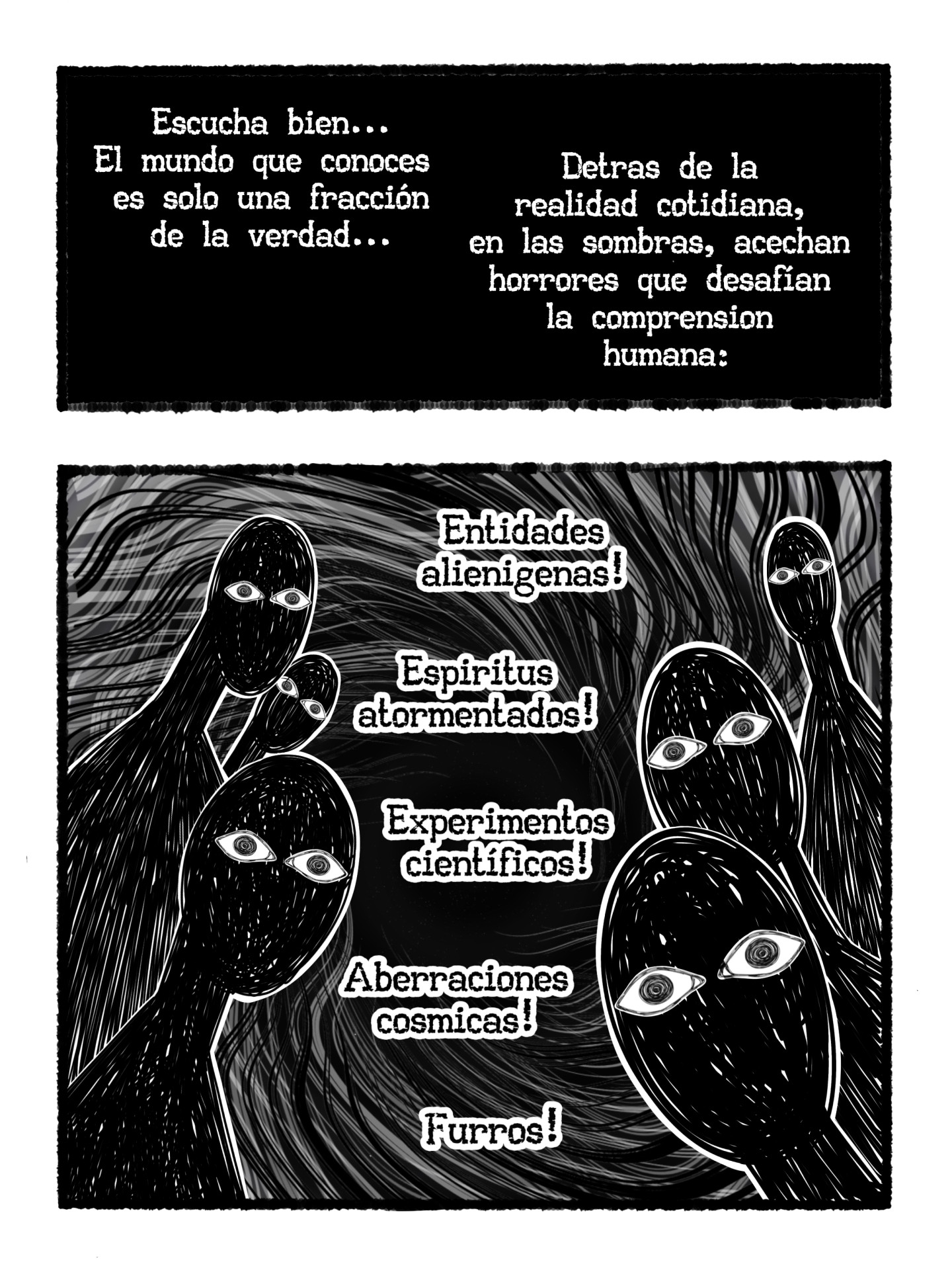 Escucha bien... El mundo que conoces es solo una fracción de la verdad...

Detras de la realidad cotidiana, en las sombras, acechan horrores que desafían la comprension humana:

Entidades alienigenas!

Espiritus atormentados!

Experimentos científicos!

Aberraciones cosmicas!

Furros!